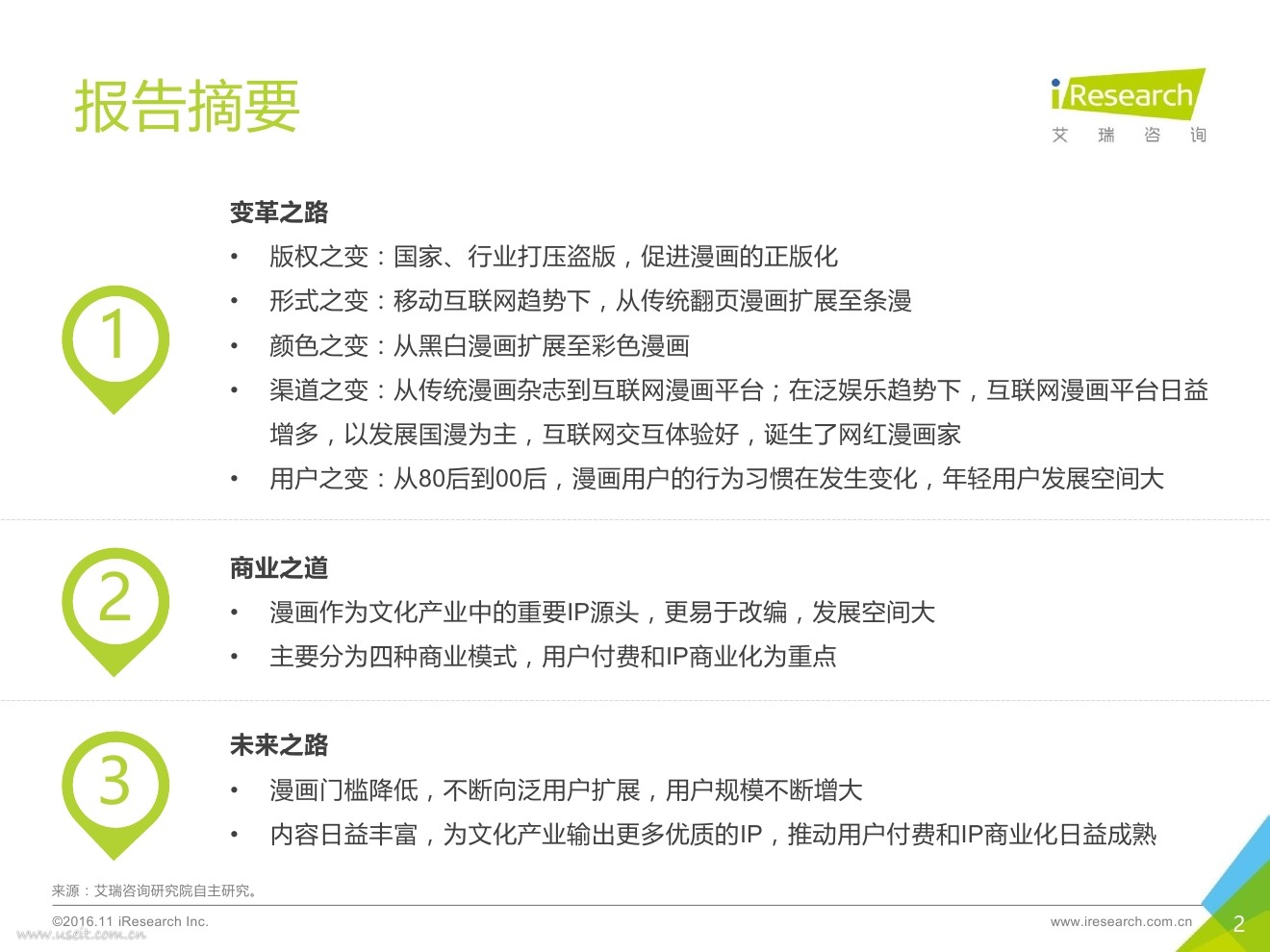 报告摘要

iResearch
艾 瑞 咨 询

1

变革之路
• 版权之变：国家、行业打压盗版，促进漫画的正版化
• 形式之变：移动互联网趋势下，从传统翻页漫画扩展至条漫
• 颜色之变：从黑白漫画扩展至彩色漫画
• 渠道之变：从传统漫画杂志到互联网漫画平台；在泛娱乐趋势下，互联网漫画平台日益增多，以发展国漫为主，互联网交互体验好，诞生了网红漫画家
• 用户之变：从80后到00后，漫画用户的行为习惯在发生变化，年轻用户发展空间大

2

商业之道
• 漫画作为文化产业中的重要IP源头，更易于改编，发展空间大
• 主要分为四种商业模式，用户付费和IP商业化为重点

3

未来之路
• 漫画门槛降低，不断向泛用户扩展，用户规模不断增大
• 内容日益丰富，为文化产业输出更多优质的IP，推动用户付费和IP商业化日益成熟

来源：艾瑞咨询研究院自主研究。

©2016.11 iResearch Inc.
www.useit.com.cn
www.iresearch.com.cn
2